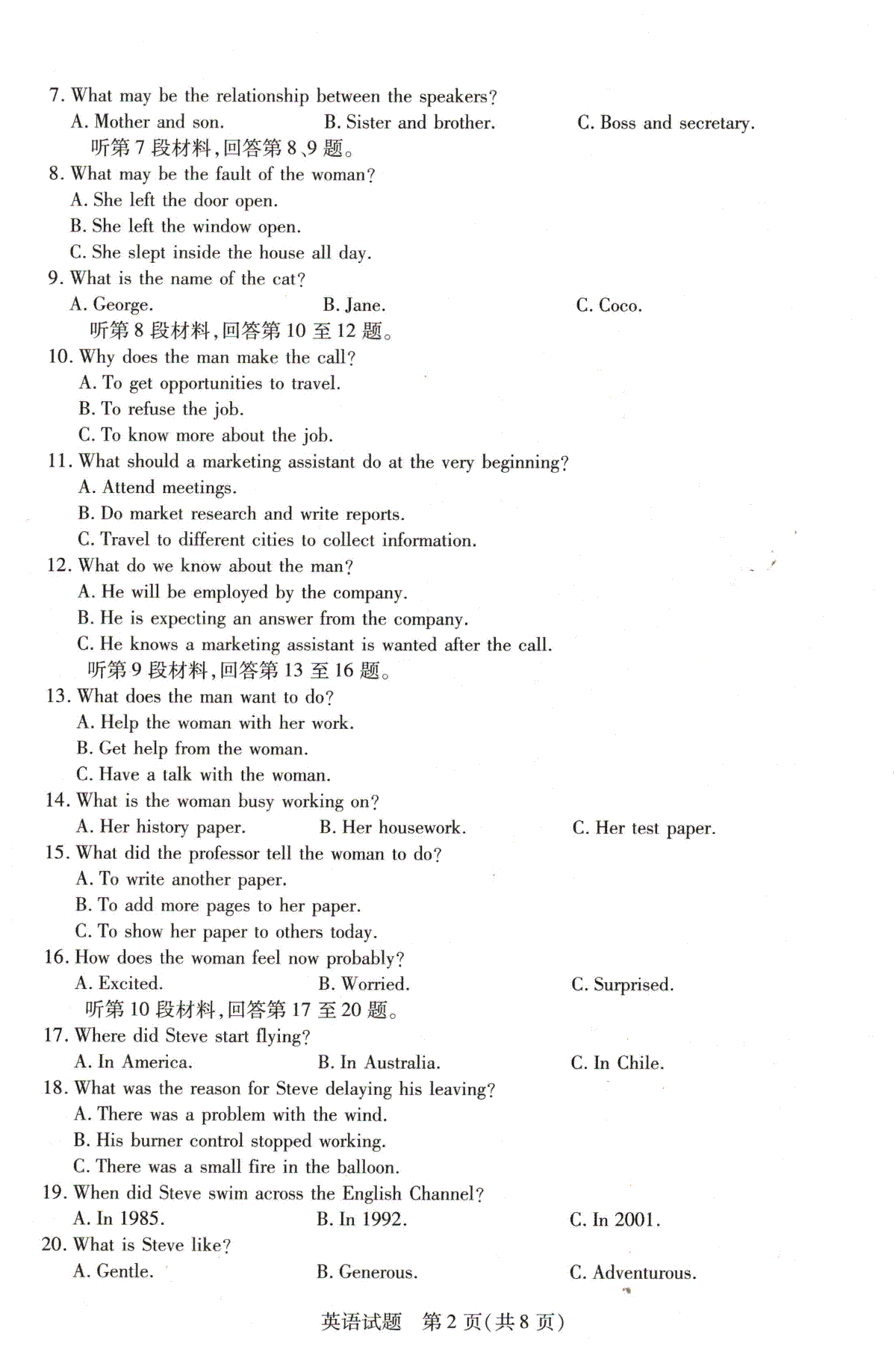 7. What may be the relationship between the speakers?
A. Mother and son.
B. Sister and brother.
C. Boss and secretary.

听第7段材料,回答第8、9题。

8. What may be the fault of the woman?
A. She left the door open.
B. She left the window open.
C. She slept inside the house all day.

9. What is the name of the cat?
A. George.
B. Jane.
C. Coco.

听第8段材料,回答第10至12题。

10. Why does the man make the call?
A. To get opportunities to travel.
B. To refuse the job.
C. To know more about the job.

11. What should a marketing assistant do at the very beginning?
A. Attend meetings.
B. Do market research and write reports.
C. Travel to different cities to collect information.

12. What do we know about the man?
A. He will be employed by the company.
B. He is expecting an answer from the company.
C. He knows a marketing assistant is wanted after the call.

听第9段材料,回答第13至16题。

13. What does the man want to do?
A. Help the woman with her work.
B. Get help from the woman.
C. Have a talk with the woman.

14. What is the woman busy working on?
A. Her history paper.
B. Her housework.
C. Her test paper.

15. What did the professor tell the woman to do?
A. To write another paper.
B. To add more pages to her paper.
C. To show her paper to others today.

16. How does the woman feel now probably?
A. Excited.
B. Worried.
C. Surprised.

听第10段材料,回答第17至20题。

17. Where did Steve start flying?
A. In America.
B. In Australia.
C. In Chile.

18. What was the reason for Steve delaying his leaving?
A. There was a problem with the wind.
B. His burner control stopped working.
C. There was a small fire in the balloon.

19. When did Steve swim across the English Channel?
A. In 1985.
B. In 1992.
C. In 2001.

20. What is Steve like?
A. Gentle.
B. Generous.
C. Adventurous.

英语试题 第2页(共8页)